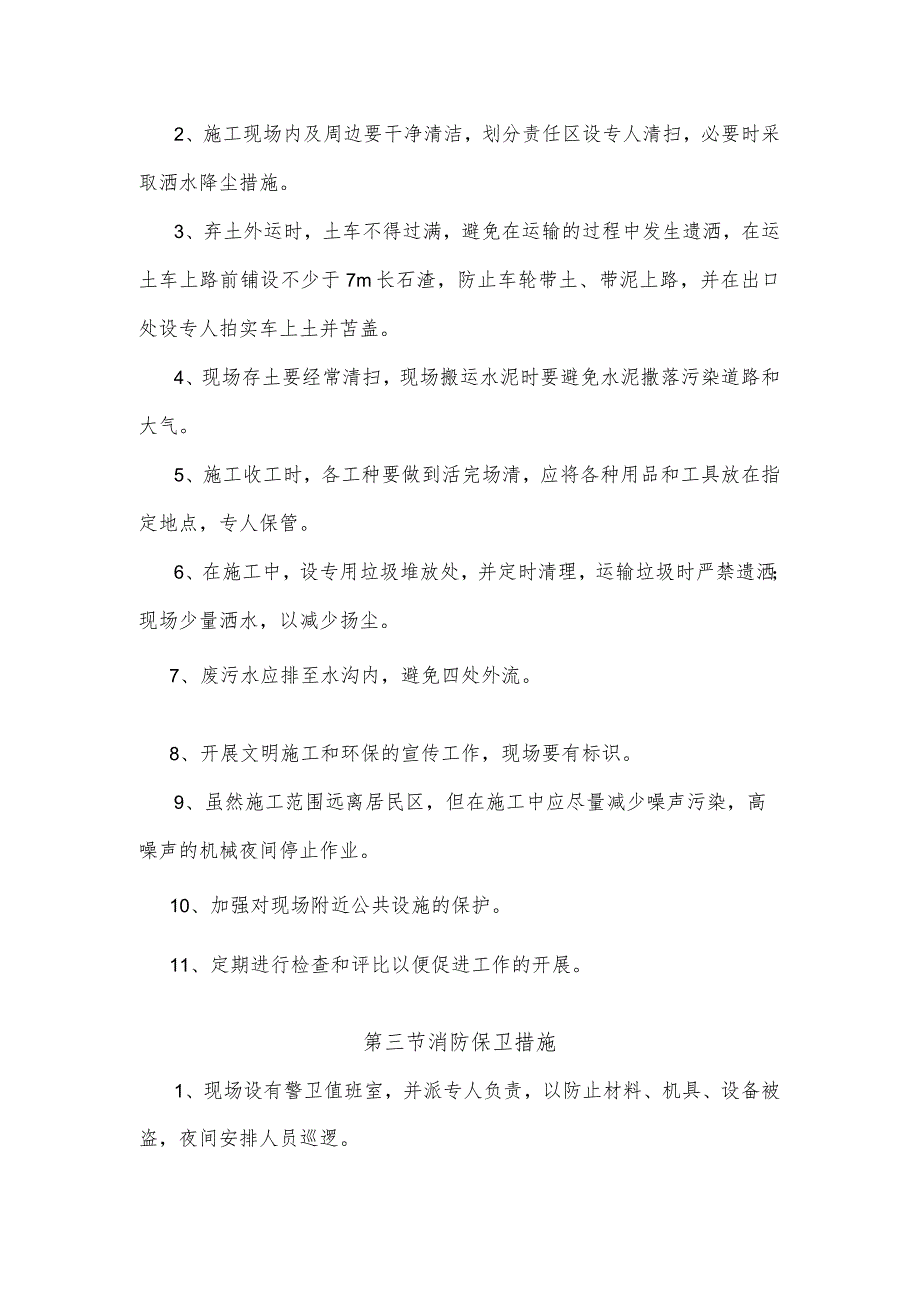 2、施工现场内及周边要干净清洁，划分责任区设专人清扫，必要时采取洒水降尘措施。

3、弃土外运时，土车不得过满，避免在运输的过程中发生遗洒，在运土车上路前铺设不少于7m长石渣，防止车轮带土、带泥上路，并在出口处设专人拍实车上土并苫盖。

4、现场存土要经常清扫，现场搬运水泥时要避免水泥撒落污染道路和大气。

5、施工收工时，各工种要做到活完场清，应将各种用品和工具放在指定地点，专人保管。

6、在施工中，设专用垃圾堆放处，并定时清理，运输垃圾时严禁遗洒;现场少量洒水，以减少扬尘。

7、废污水应排至水沟内，避免四处外流。

8、开展文明施工和环保的宣传工作，现场要有标识。

9、虽然施工范围远离居民区，但在施工中应尽量减少噪声污染，高噪声的机械夜间停止作业。

10、加强对现场附近公共设施的保护。

11、定期进行检查和评比以便促进工作的开展。

第三节消防保卫措施

1、现场设有警卫值班室，并派专人负责，以防止材料、机具、设备被盗，夜间安排人员巡逻。